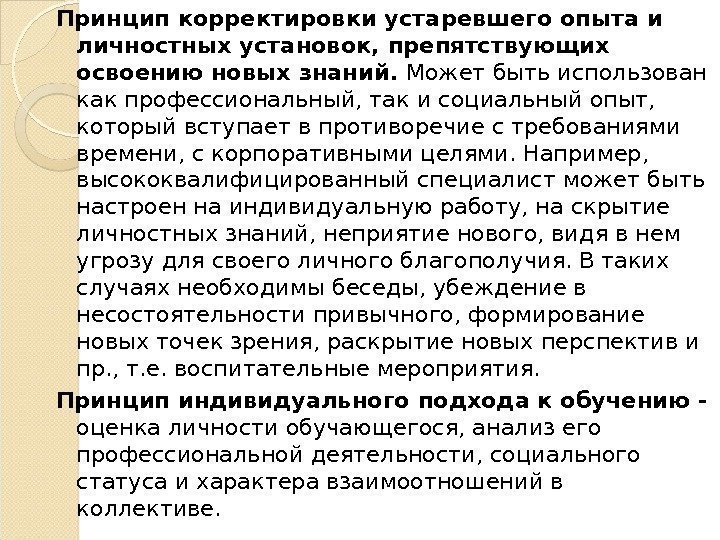 Принцип корректировки устаревшего опыта и личностных установок, препятствующих освоению новых знаний. Может быть использован как профессиональный, так и социальный опыт, который вступает в противоречие с требованиями времени, с корпоративными целями. Например, высококвалифицированный специалист может быть настроен на индивидуальную работу, на скрытие личностных знаний, неприятие нового, видя в нем угрозу для своего личного благополучия. В таких случаях необходимы беседы, убеждение в несостоятельности привычного, формирование новых точек зрения, раскрытие новых перспектив и пр., т.е. воспитательные мероприятия.

Принцип индивидуального подхода к обучению - оценка личности обучающегося, анализ его профессиональной деятельности, социального статуса и характера взаимоотношений в коллективе.